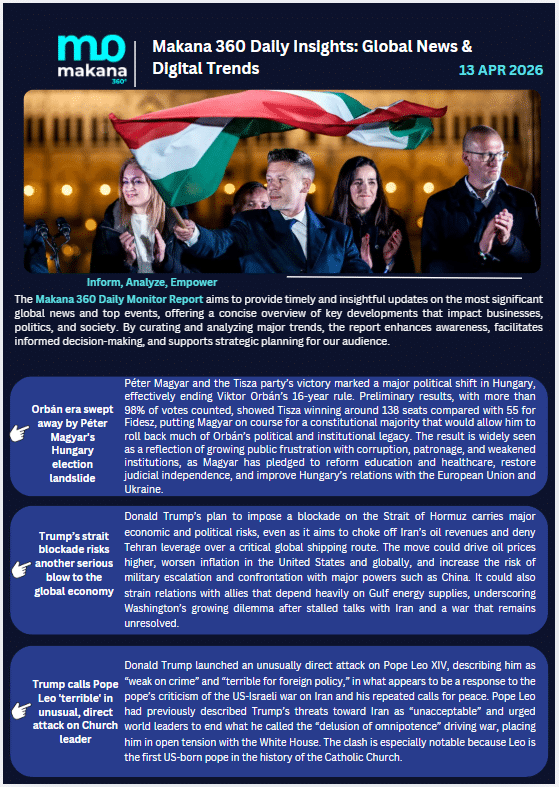 mo
makana
360°

Makana 360 Daily Insights: Global News & Digital Trends

13 APR 2026

Inform, Analyze, Empower

The Makana 360 Daily Monitor Report aims to provide timely and insightful updates on the most significant global news and top events, offering a concise overview of key developments that impact businesses, politics, and society. By curating and analyzing major trends, the report enhances awareness, facilitates informed decision-making, and supports strategic planning for our audience.

Orbán era swept away by Péter Magyar's Hungary election landslide

Péter Magyar and the Tisza party's victory marked a major political shift in Hungary, effectively ending Viktor Orbán's 16-year rule. Preliminary results, with more than 98% of votes counted, showed Tisza winning around 138 seats compared with 55 for Fidesz, putting Magyar on course for a constitutional majority that would allow him to roll back much of Orbán's political and institutional legacy. The result is widely seen as a reflection of growing public frustration with corruption, patronage, and weakened institutions, as Magyar has pledged to reform education and healthcare, restore judicial independence, and improve Hungary's relations with the European Union and Ukraine.

Trump's strait blockade risks another serious blow to the global economy

Donald Trump's plan to impose a blockade on the Strait of Hormuz carries major economic and political risks, even as it aims to choke off Iran's oil revenues and deny Tehran leverage over a critical global shipping route. The move could drive oil prices higher, worsen inflation in the United States and globally, and increase the risk of military escalation and confrontation with major powers such as China. It could also strain relations with allies that depend heavily on Gulf energy supplies, underscoring Washington's growing dilemma after stalled talks with Iran and a war that remains unresolved.

Trump calls Pope Leo 'terrible' in unusual, direct attack on Church leader

Donald Trump launched an unusually direct attack on Pope Leo XIV, describing him as "weak on crime" and "terrible for foreign policy," in what appears to be a response to the pope's criticism of the US-Israeli war on Iran and his repeated calls for peace. Pope Leo had previously described Trump's threats toward Iran as "unacceptable" and urged world leaders to end what he called the "delusion of omnipotence" driving war, placing him in open tension with the White House. The clash is especially notable because Leo is the first US-born pope in the history of the Catholic Church.